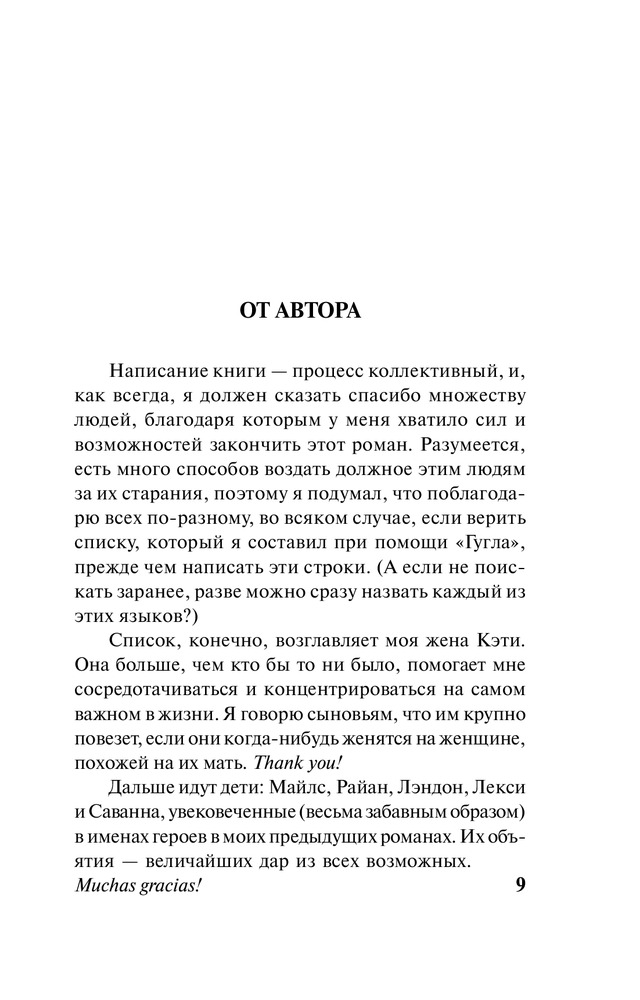 ОТ АВТОРА

Написание книги — процесс коллективный, и, как всегда, я должен сказать спасибо множеству людей, благодаря которым у меня хватило сил и возможностей закончить этот роман. Разумеется, есть много способов воздать должное этим людям за их старания, поэтому я подумал, что поблагодарю всех по-разному, во всяком случае, если верить списку, который я составил при помощи «Гугла», прежде чем написать эти строки. (А если не поискать заранее, разве можно сразу назвать каждый из этих языков?)

Список, конечно, возглавляет моя жена Кэти. Она больше, чем кто бы то ни было, помогает мне сосредотачиваться и концентрироваться на самом важном в жизни. Я говорю сыновьям, что им крупно повезет, если они когда-нибудь женятся на женщине, похожей на их мать. Thank you!

Дальше идут дети: Майлс, Райан, Лэндон, Лекси и Саванна, увековеченные (весьма забавным образом) в именах героев в моих предыдущих романах. Их объятия — величайших дар из всех возможных. Muchas gracias!

9